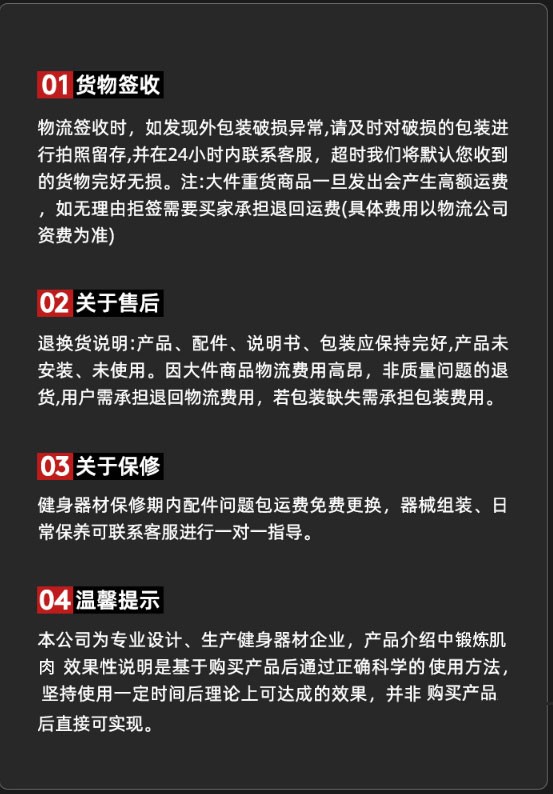 01 货物签收

物流签收时，如发现外包装破损异常,请及时对破损的包装进行拍照留存,并在24小时内联系客服，超时我们将默认您收到的货物完好无损。注:大件重货商品一旦发出会产生高额运费，如无理由拒签需要买家承担退回运费(具体费用以物流公司资费为准)

02 关于售后

退换货说明:产品、配件、说明书、包装应保持完好,产品未安装、未使用。因大件商品物流费用高昂，非质量问题的退货,用户需承担退回物流费用，若包装缺失需承担包装费用。

03 关于保修

健身器材保修期内配件问题包运费免费更换，器械组装、日常保养可联系客服进行一对一指导。

04 温馨提示

本公司为专业设计、生产健身器材企业，产品介绍中锻炼肌肉 效果性说明是基于购买产品后通过正确科学的 使用方法，坚持使用一定时间后理论上可达成的效果，并非 购买产品后直接可实现。